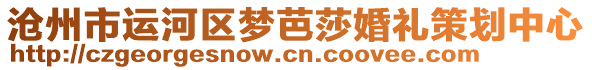 沧州市运河区梦芭莎婚礼策划中心
http://czgeorgesnow.cn.coovee.com